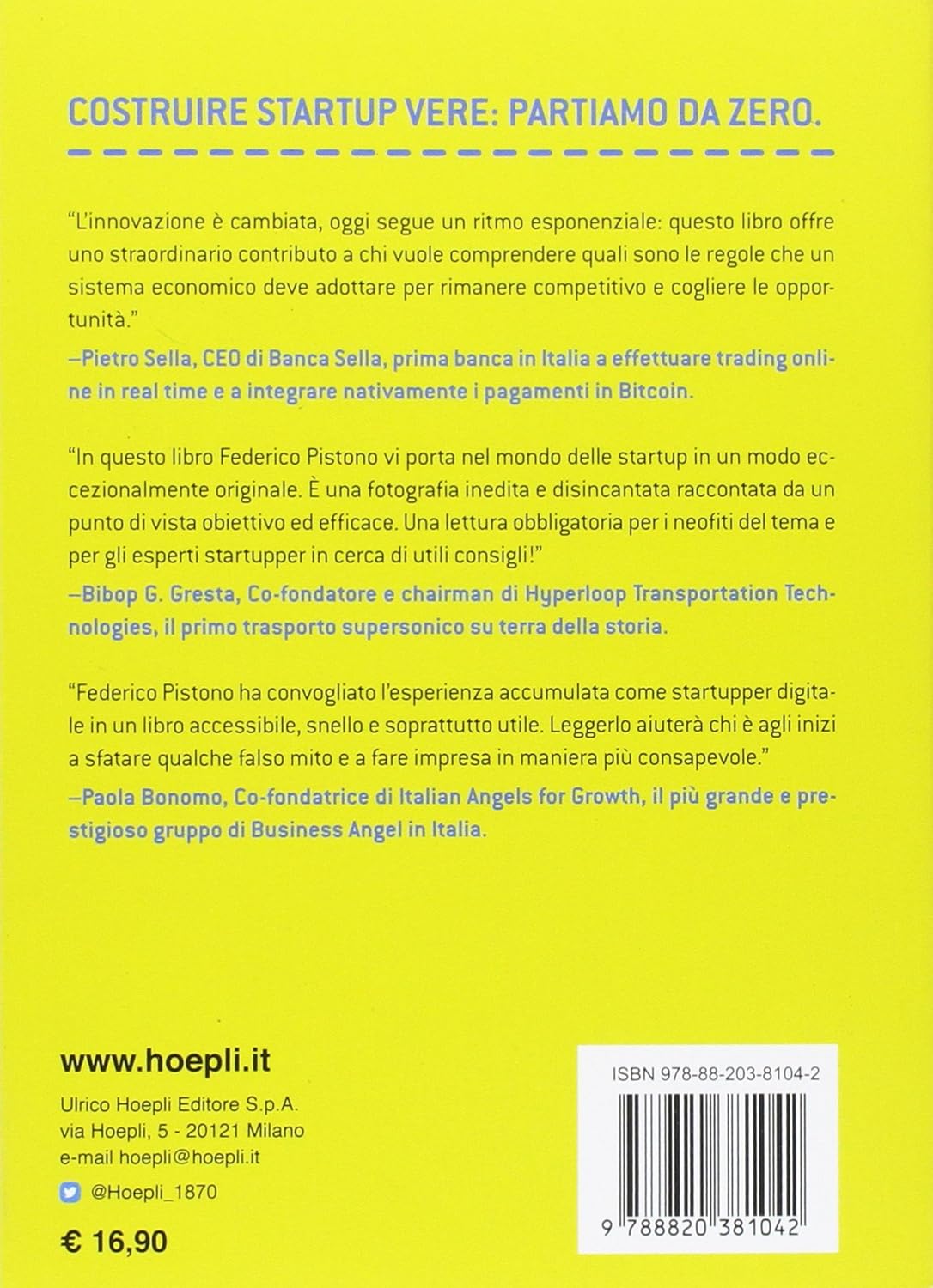 COSTRUIRE STARTUP VERE: PARTIAMO DA ZERO.

"L'innovazione è cambiata, oggi segue un ritmo esponenziale: questo libro offre uno straordinario contributo a chi vuole comprendere quali sono le regole che un sistema economico deve adottare per rimanere competitivo e cogliere le opportunità."
–Pietro Sella, CEO di Banca Sella, prima banca in Italia a effettuare trading online in real time e a integrare nativamente i pagamenti in Bitcoin.

"In questo libro Federico Pistono vi porta nel mondo delle startup in un modo eccezionalmente originale. È una fotografia inedita e disincantata raccontata da un punto di vista obiettivo ed efficace. Una lettura obbligatoria per i neofiti del tema e per gli esperti startupper in cerca di utili consigli!"
–Bibop G. Gresta, Co-fondatore e chairman di Hyperloop Transportation Technologies, il primo trasporto supersonico su terra della storia.

"Federico Pistono ha convogliato l'esperienza accumulata come startupper digitale in un libro accessibile, snello e soprattutto utile. Leggerlo aiuterà chi è agli inizi a sfatare qualche falso mito e a fare impresa in maniera più consapevole."
–Paola Bonomo, Co-fondatrice di Italian Angels for Growth, il più grande e prestigioso gruppo di Business Angel in Italia.

www.hoepli.it
Ulrico Hoepli Editore S.p.A.
via Hoepli, 5 - 20121 Milano
e-mail hoepli@hoepli.it
@Hoepli_1870
€ 16,90

ISBN 978-88-203-8104-2
9 788820 381042